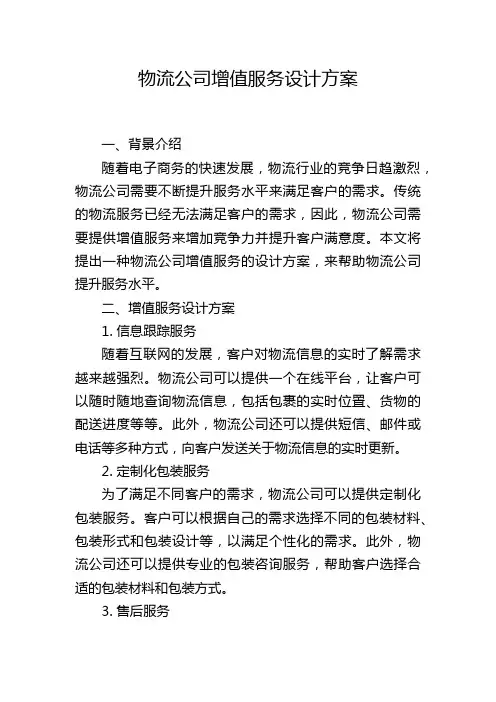 物流公司增值服务设计方案

一、背景介绍

随着电子商务的快速发展，物流行业的竞争日趋激烈，物流公司需要不断提升服务水平来满足客户的需求。传统的物流服务已经无法满足客户的需求，因此，物流公司需要提供增值服务来增加竞争力并提升客户满意度。本文将提出一种物流公司增值服务的设计方案，来帮助物流公司提升服务水平。

二、增值服务设计方案

1. 信息跟踪服务

随着互联网的发展，客户对物流信息的实时了解需求越来越强烈。物流公司可以提供一个在线平台，让客户可以随时随地查询物流信息，包括包裹的实时位置、货物的配送进度等等。此外，物流公司还可以提供短信、邮件或电话等多种方式，向客户发送关于物流信息的实时更新。

2. 定制化包装服务

为了满足不同客户的需求，物流公司可以提供定制化包装服务。客户可以根据自己的需求选择不同的包装材料、包装形式和包装设计等，以满足个性化的需求。此外，物流公司还可以提供专业的包装咨询服务，帮助客户选择合适的包装材料和包装方式。

3. 售后服务